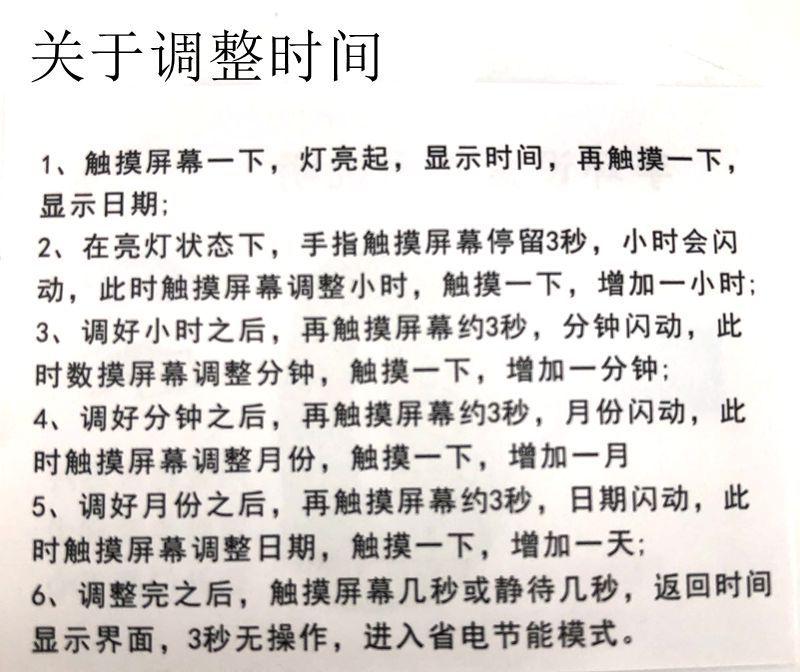 关于调整时间

1、触摸屏幕一下，灯亮起，显示时间，再触摸一下，显示日期;

2、在亮灯状态下，手指触摸屏幕停留3秒，小时会闪动，此时触摸屏幕调整小时，触摸一下，增加一小时;

3、调好小时之后，再触摸屏幕约3秒，分钟闪动，此时数摸屏幕调整分钟，触摸一下，增加一分钟;

4、调好分钟之后，再触摸屏幕约3秒，月份闪动，此时触摸屏幕调整月份，触摸一下，增加一月

5、调好月份之后，再触摸屏幕约3秒，日期闪动，此时触摸屏幕调整日期，触摸一下，增加一天;

6、调整完之后，触摸屏幕几秒或静待几秒，返回时间显示界面，3秒无操作，进入省电节能模式。